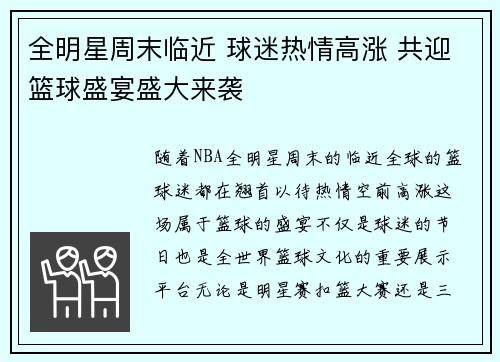 全明星周末临近 球迷热情高涨 共迎篮球盛宴盛大来袭

随着NBA全明星周末的临近全球的篮球迷都在翘首以待热情空前高涨这场属于篮球的盛宴不仅是球迷的节日也是全世界篮球文化的重要展示平台无论是明星赛扣篮大赛还是三